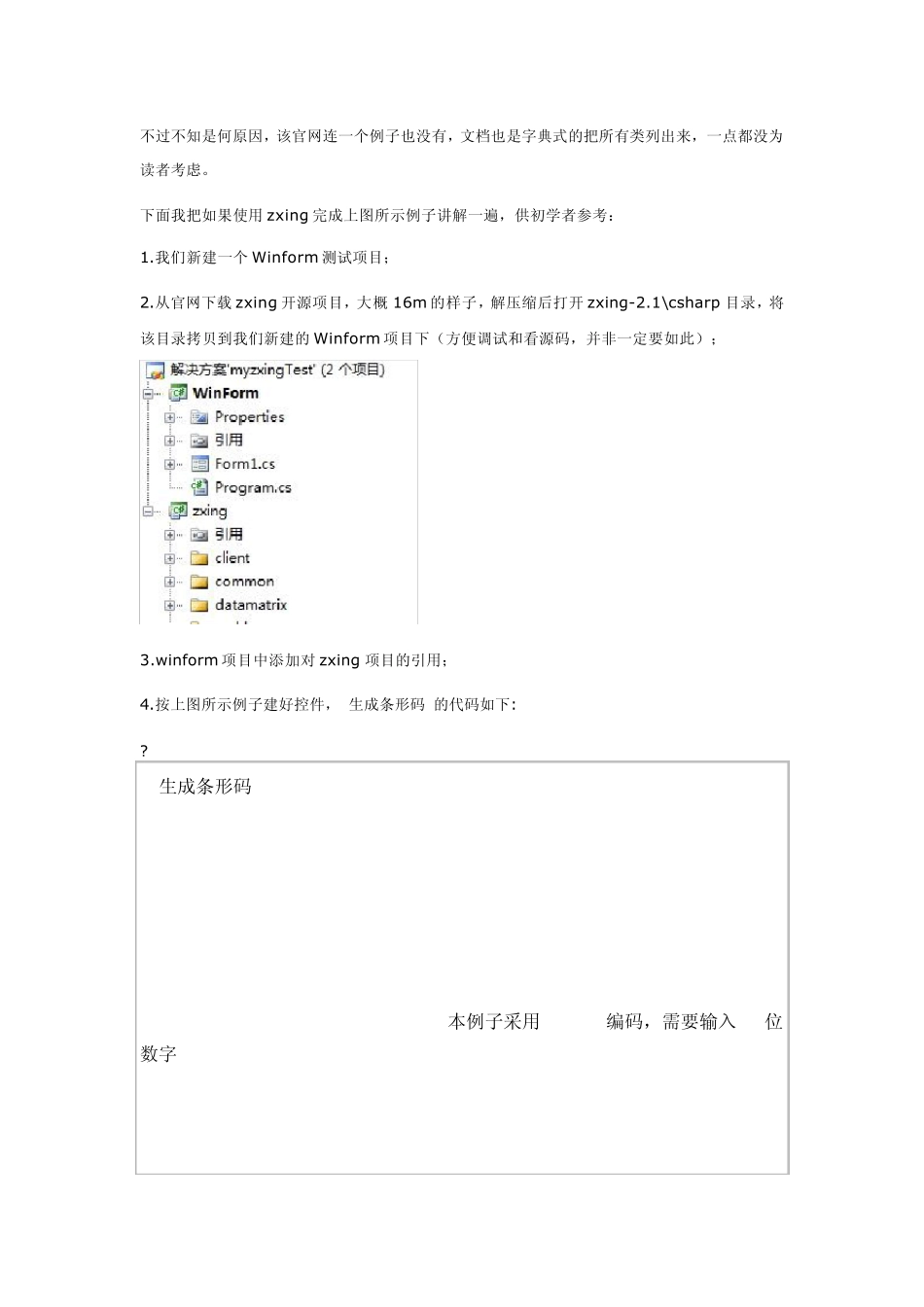 不过不知是何原因，该官网连一个例子也没有，文档也是字典式的把所有类列出来，一点都没为读者考虑。

下面我把如果使用 zxing 完成上图所示例子讲解一遍，供初学者参考：

1.我们新建一个 Winform 测试项目；

2.从官网下载 zxing 开源项目，大概 16m 的样子，解压缩后打开 zxing-2.1\csharp 目录，将该目录拷贝到我们新建的 Winform 项目下（方便调试和看源码，并非一定要如此）；

解决方案'myzxingTest' (2 个项目)
WinForm
Properties
引用
Form1.cs
Program.cs
zxing
引用
client
common
datamatrix

3.winform 项目中添加对 zxing 项目的引用；

4.按上图所示例子建好控件， 生成条形码 的代码如下：

?

生成条形码

本例子采用 编码，需要输入 位数字